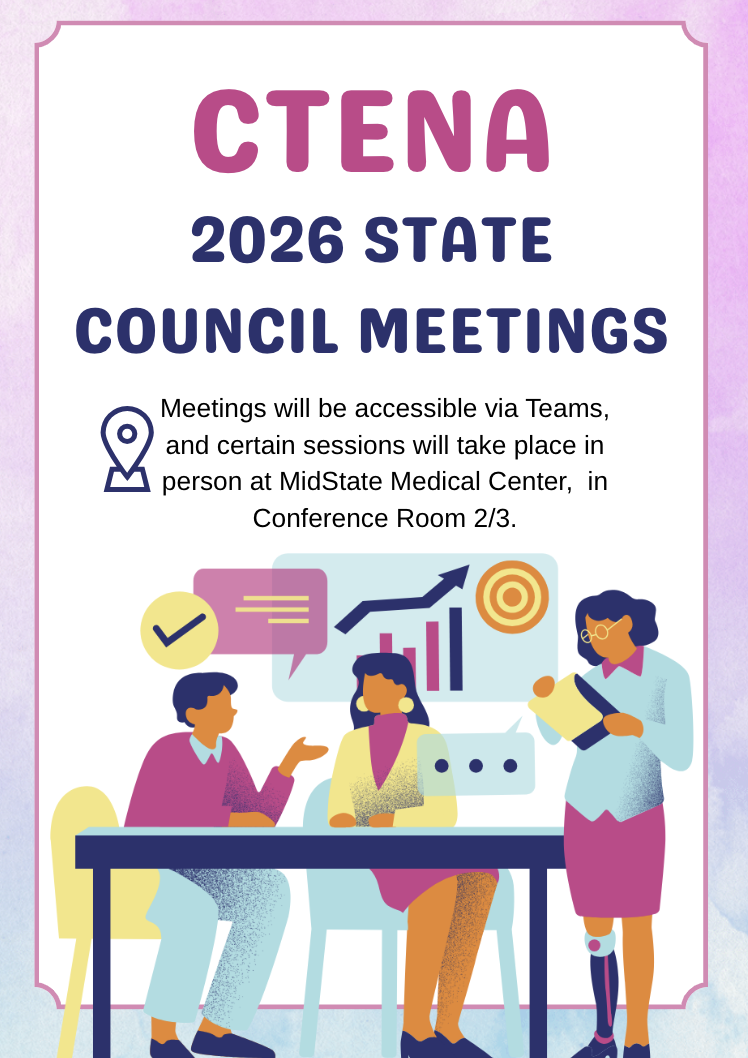 CTENA

2026 STATE COUNCIL MEETINGS

Meetings will be accessible via Teams, and certain sessions will take place in person at MidState Medical Center, in Conference Room 2/3.